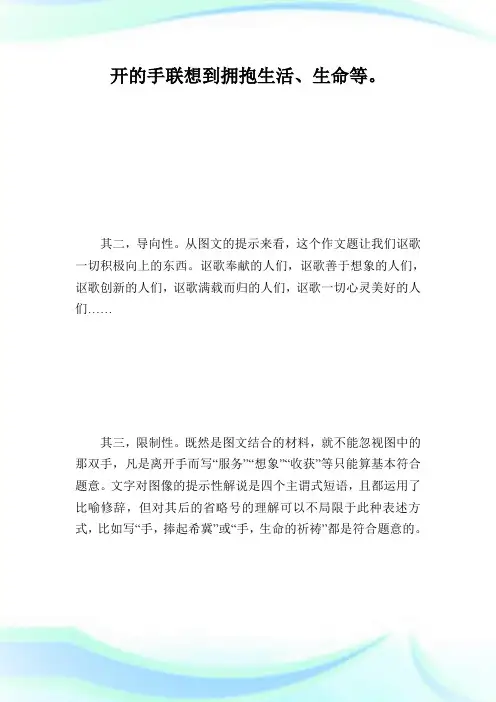 开的手联想到拥抱生活、生命等。

其二，导向性。从图文的提示来看，这个作文题让我们讴歌一切积极向上的东西。讴歌奉献的人们，讴歌善于想象的人们，讴歌创新的人们，讴歌满载而归的人们，讴歌一切心灵美好的人们……

其三，限制性。既然是图文结合的材料，就不能忽视图中的那双手，凡是离开手而写“服务”“想象”“收获”等只能算基本符合题意。文字对图像的提示性解说是四个主谓式短语，且都运用了比喻修辞，但对其后的省略号的理解可以不局限于此种表述方式，比如写“手，捧起希冀”或“手，生命的祈祷”都是符合题意的。